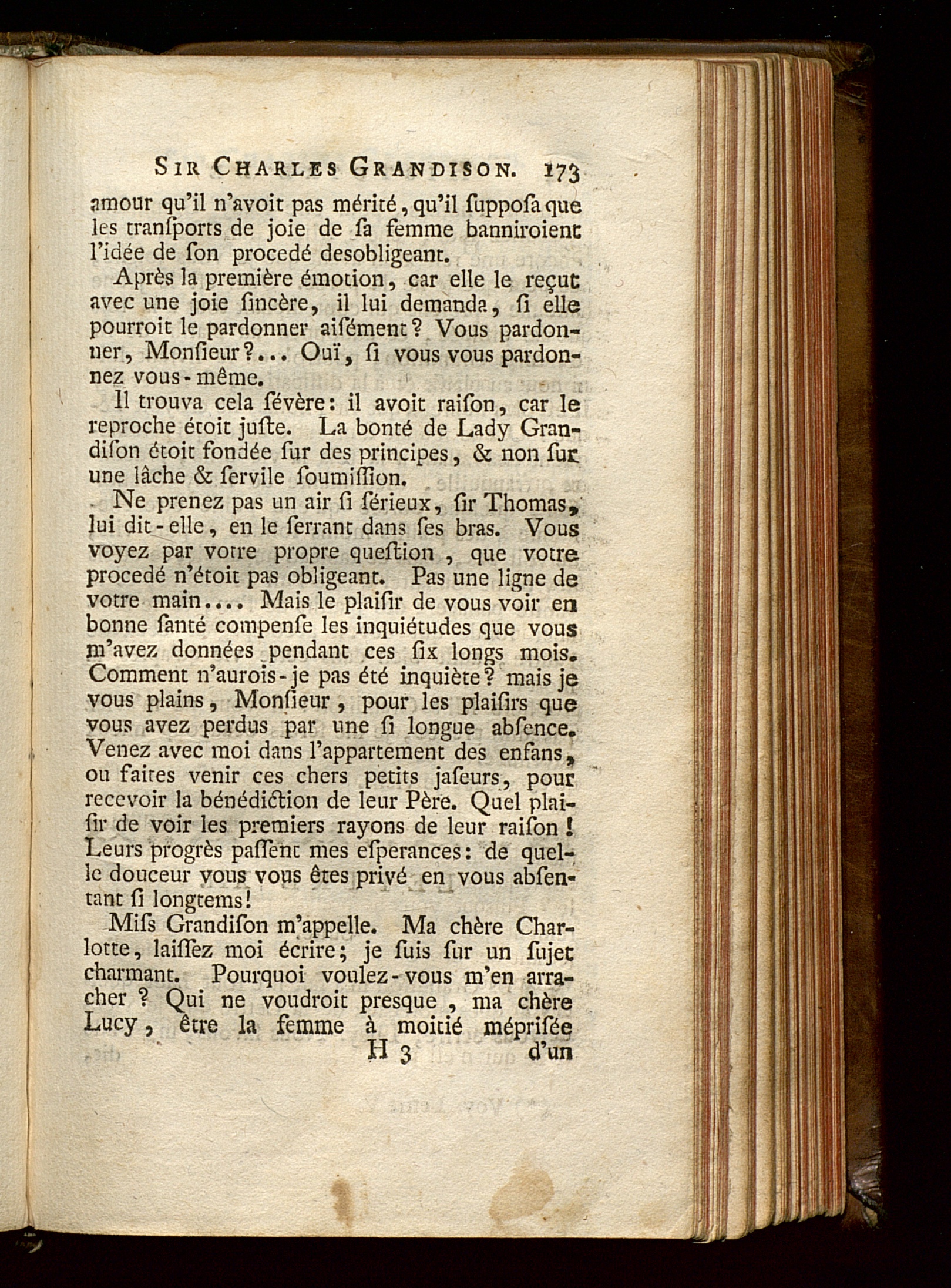 SIR CHARLES GRANDISON. 173

amour qu'il n'avoit pas mérité, qu'il ſuppoſa que les tranſports de joie de ſa femme banniroient l'idée de ſon procedé desobligeant.

Après la première émotion, car elle le reçut avec une joie ſincère, il lui demanda, ſi elle pourroit le pardonner aiſément? Vous pardonner, Monſieur?... Ouï, ſi vous vous pardonnez vous-même.

Il trouva cela ſévère: il avoit raiſon, car le reproche étoit juſte. La bonté de Lady Grandiſon étoit fondée ſur des principes, & non ſur une lâche & ſervile ſoumiſſion.

Ne prenez pas un air ſi ſérieux, ſir Thomas, lui dit-elle, en le ſerrant dans ſes bras. Vous voyez par votre propre queſtion, que votre procedé n'étoit pas obligeant. Pas une ligne de votre main.... Mais le plaiſir de vous voir en bonne ſanté compenſe les inquiétudes que vous m'avez données pendant ces ſix longs mois. Comment n'aurois-je pas été inquiète? mais je vous plains, Monſieur, pour les plaiſirs que vous avez perdus par une ſi longue abſence. Venez avec moi dans l'appartement des enfans, ou faites venir ces chers petits jaſeurs, pour recevoir la bénédiction de leur Père. Quel plaiſir de voir les premiers rayons de leur raiſon! Leurs progrès paſſent mes eſperances: de quelle douceur vous vous êtes privé en vous abſentant ſi longtems!

Miſs Grandiſon m'appelle. Ma chère Charlotte, laiſſez moi écrire; je ſuis ſur un ſujet charmant. Pourquoi voulez-vous m'en arracher? Qui ne voudroit presque, ma chère Lucy, être la femme à moitié mépriſée

H 3 d'un